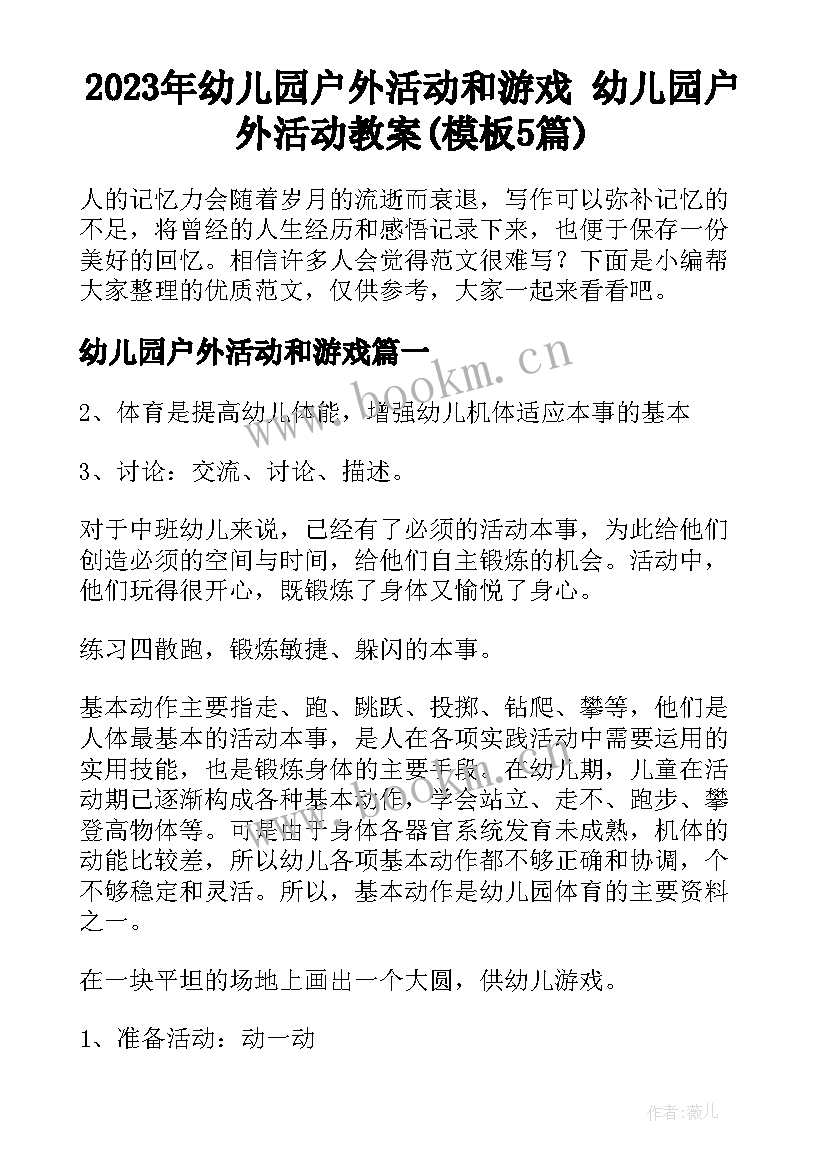 2023年幼儿园户外活动和游戏 幼儿园户外活动教案(模板5篇)

人的记忆力会随着岁月的流逝而衰退，写作可以弥补记忆的不足，将曾经的人生经历和感悟记录下来，也便于保存一份美好的回忆。相信许多人会觉得范文很难写？下面是小编帮大家整理的优质范文，仅供参考，大家一起来看看吧。

幼儿园户外活动和游戏篇一

www.bookm.cn

2、体育是提高幼儿体能，增强幼儿机体适应本事的基本

3、讨论：交流、讨论、描述。

对于中班幼儿来说，已经有了必须的活动本事，为此给他们创造必须的空间与时间，给他们自主锻炼的机会。活动中，他们玩得很开心，既锻炼了身体又愉悦了身心。

练习四散跑，锻炼敏捷、躲闪的本事。

基本动作主要指走、跑、跳跃、投掷、钻爬、攀等，他们是人体最基本的活动本事，是人在各项实践活动中需要运用的实用技能，也是锻炼身体的主要手段。在幼儿期，儿童在活动期已逐渐构成各种基本动作，学会站立、走不、跑步、攀登高物体等。可是由于身体各器官系统发育未成熟，机体的动能比较差，所以幼儿各项基本动作都不够正确和协调，个不够稳定和灵活。所以，基本动作是幼儿园体育的主要资料之一。

在一块平坦的场地上画出一个大圆，供幼儿游戏。

1、准备活动：动一动

作者：薇儿